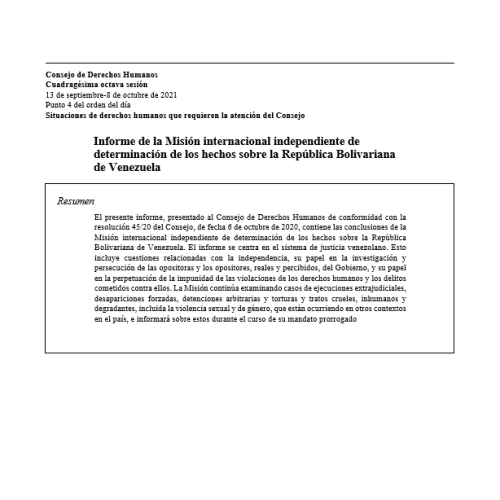 Consejo de Derechos Humanos
Cuadragésima octava sesión
13 de septiembre-8 de octubre de 2021
Punto 4 del orden del día
Situaciones de derechos humanos que requieren la atención del Consejo

Informe de la Misión internacional independiente de determinación de los hechos sobre la República Bolivariana de Venezuela

Resumen

El presente informe, presentado al Consejo de Derechos Humanos de conformidad con la resolución 45/20 del Consejo, de fecha 6 de octubre de 2020, contiene las conclusiones de la Misión internacional independiente de determinación de los hechos sobre la República Bolivariana de Venezuela. El informe se centra en el sistema de justicia venezolano. Esto incluye cuestiones relacionadas con la independencia, su papel en la investigación y persecución de las opositoras y los opositores, reales y percibidos, del Gobierno, y su papel en la perpetuación de la impunidad de las violaciones de los derechos humanos y los delitos cometidos contra ellos. La Misión continúa examinando casos de ejecuciones extrajudiciales, desapariciones forzadas, detenciones arbitrarias y torturas y tratos crueles, inhumanos y degradantes, incluida la violencia sexual y de género, que están ocurriendo en otros contextos en el país, e informará sobre estos durante el curso de su mandato prorrogado